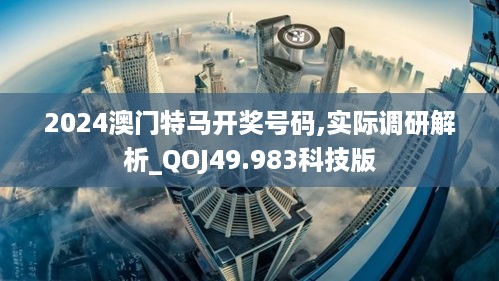 2024澳门特马开奖号码,实际调研解析_QOJ49.983科技版